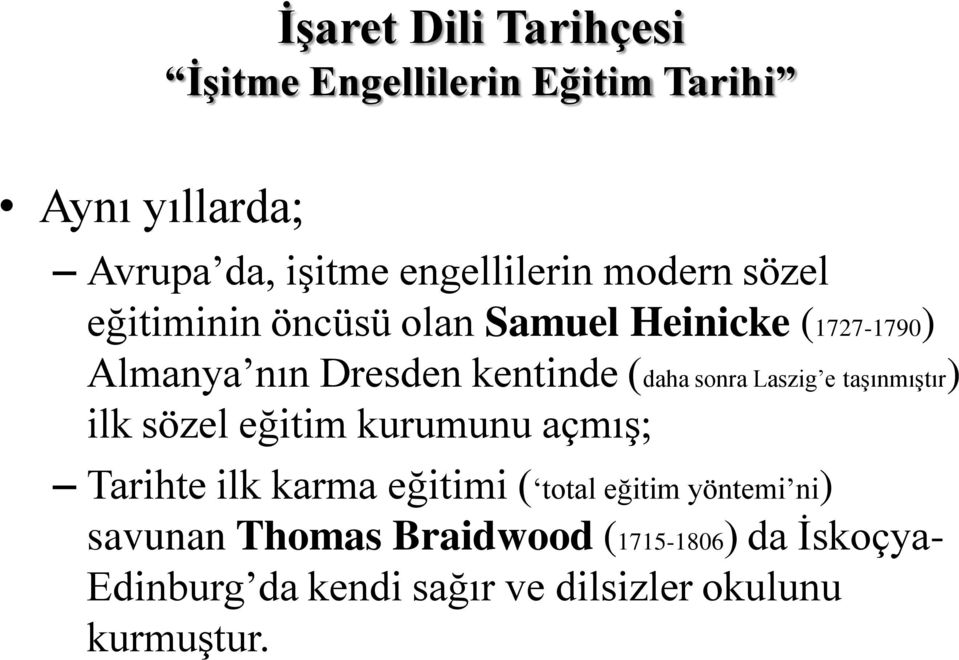 İşaret Dili Tarihçesi
“İşitme Engellilerin Eğitim Tarihi”

• Aynı yıllarda;

– Avrupa’da, işitme engellilerin modern sözel eğitiminin öncüsü olan Samuel Heinicke (1727-1790) Almanya’nın Dresden kentinde (daha sonra Laszig’e taşınmıştır) ilk sözel eğitim kurumunu açmış;

– Tarihte ilk karma eğitimi (‘total eğitim yöntemi’ni) savunan Thomas Braidwood (1715-1806) da İskoçya-Edinburg’da kendi sağır ve dilsizler okulunu kurmuştur.